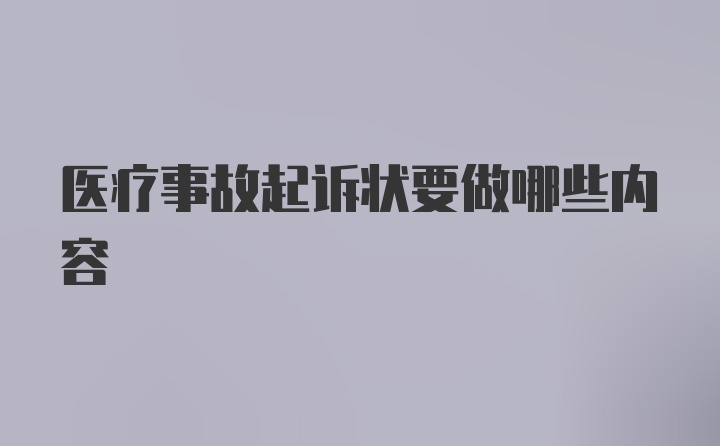 医疗事故起诉状要做哪些内容